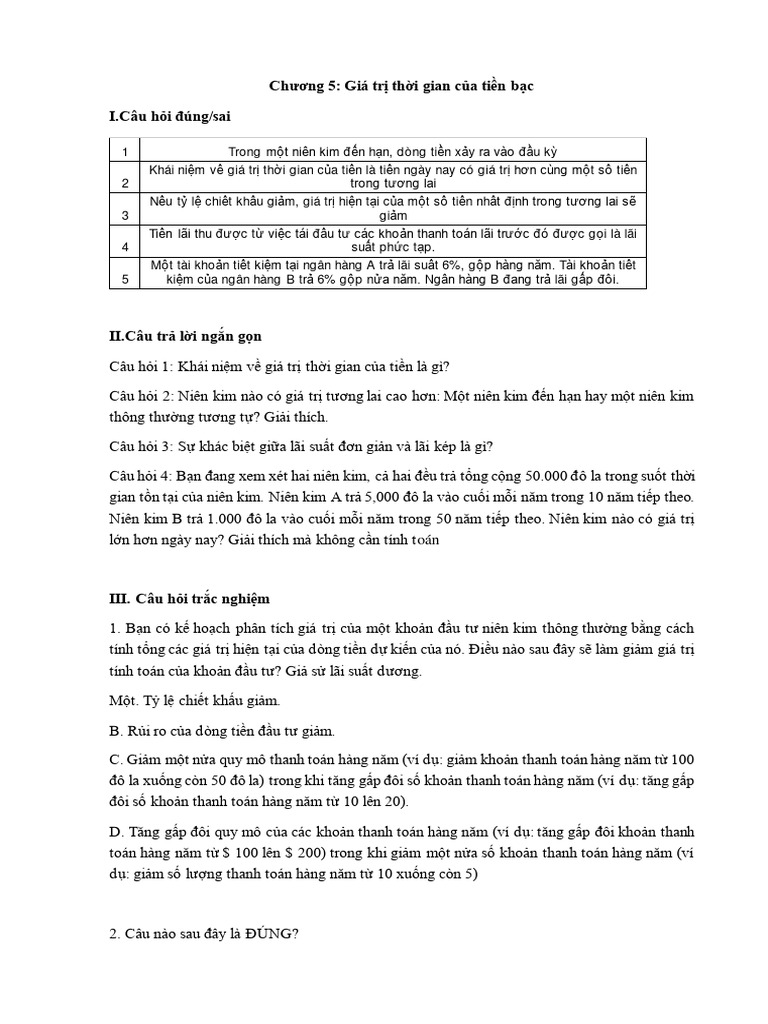 Chương 5: Giá trị thời gian của tiền bạc

I.Câu hỏi đúng/sai

| 1 | Trong một niên kim đến hạn, dòng tiền xảy ra vào đầu kỳ |
|---|---|
| 2 | Khái niệm về giá trị thời gian của tiền là tiền ngày nay có giá trị hơn cùng một số tiền trong tương lai |
| 3 | Nếu tỷ lệ chiết khấu giảm, giá trị hiện tại của một số tiền nhất định trong tương lai sẽ giảm |
| 4 | Tiền lãi thu được từ việc tái đầu tư các khoản thanh toán lãi trước đó được gọi là lãi suất phức tạp. |
| 5 | Một tài khoản tiết kiệm tại ngân hàng A trả lãi suất 6%, gộp hàng năm. Tài khoản tiết kiệm của ngân hàng B trả 6% gộp nửa năm. Ngân hàng B đang trả lãi gấp đôi. |

II.Câu trả lời ngắn gọn

Câu hỏi 1: Khái niệm về giá trị thời gian của tiền là gì?

Câu hỏi 2: Niên kim nào có giá trị tương lai cao hơn: Một niên kim đến hạn hay một niên kim thông thường tương tự? Giải thích.

Câu hỏi 3: Sự khác biệt giữa lãi suất đơn giản và lãi kép là gì?

Câu hỏi 4: Bạn đang xem xét hai niên kim, cả hai đều trả tổng cộng 50.000 đô la trong suốt thời gian tồn tại của niên kim. Niên kim A trả 5,000 đô la vào cuối mỗi năm trong 10 năm tiếp theo. Niên kim B trả 1.000 đô la vào cuối mỗi năm trong 50 năm tiếp theo. Niên kim nào có giá trị lớn hơn ngày nay? Giải thích mà không cần tính toán

III. Câu hỏi trắc nghiệm

1. Bạn có kế hoạch phân tích giá trị của một khoản đầu tư niên kim thông thường bằng cách tính tổng các giá trị hiện tại của dòng tiền dự kiến của nó. Điều nào sau đây sẽ làm giảm giá trị tính toán của khoản đầu tư? Giả sử lãi suất dương.

Một. Tỷ lệ chiết khấu giảm.

B. Rủi ro của dòng tiền đầu tư giảm.

C. Giảm một nửa quy mô thanh toán hàng năm (ví dụ: giảm khoản thanh toán hàng năm từ 100 đô la xuống còn 50 đô la) trong khi tăng gấp đôi số khoản thanh toán hàng năm (ví dụ: tăng gấp đôi số khoản thanh toán hàng năm từ 10 lên 20).

D. Tăng gấp đôi quy mô của các khoản thanh toán hàng năm (ví dụ: tăng gấp đôi khoản thanh toán hàng năm từ $ 100 lên $ 200) trong khi giảm một nửa số khoản thanh toán hàng năm (ví dụ: giảm số lượng thanh toán hàng năm từ 10 xuống còn 5)

2. Câu nào sau đây là ĐÚNG?